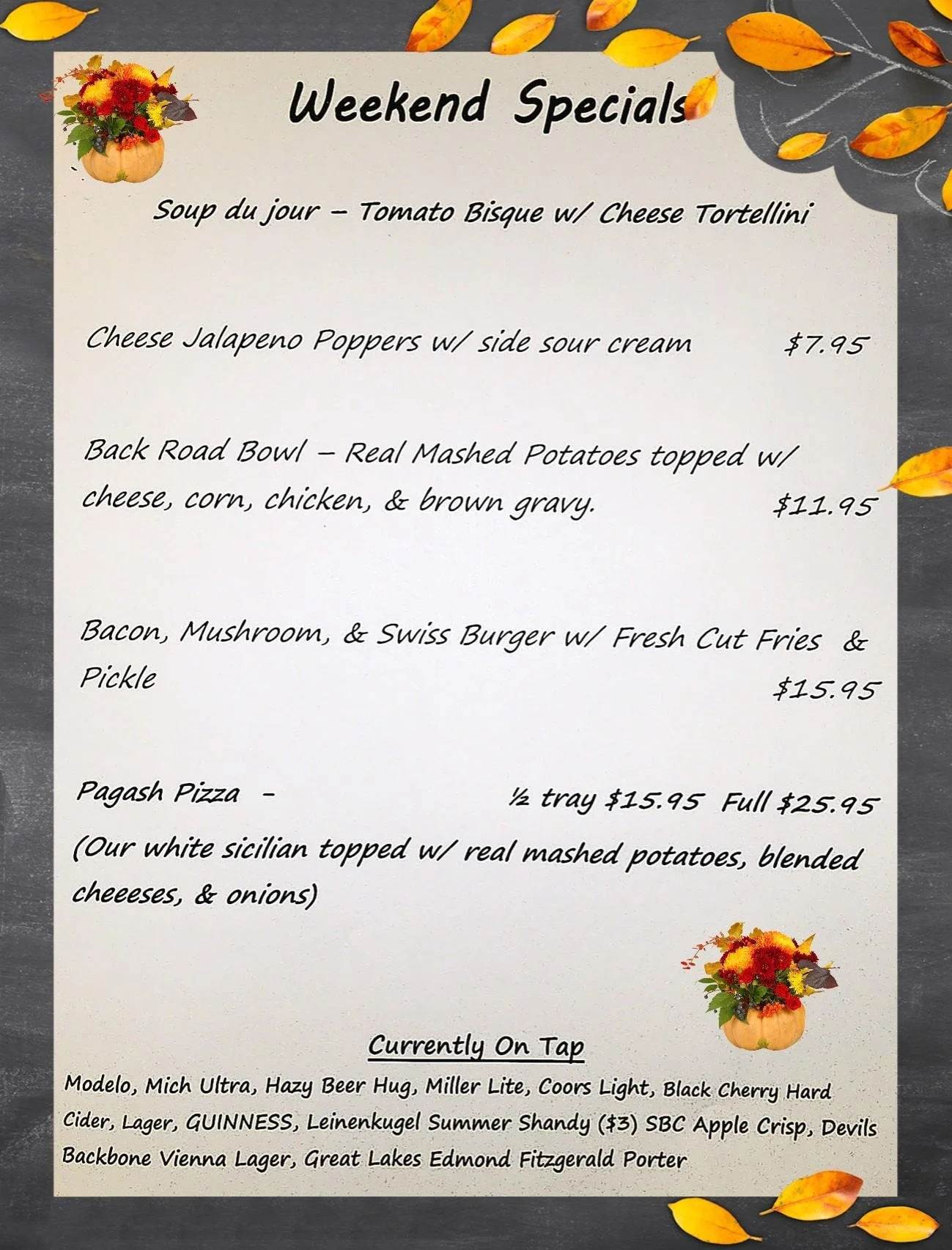 Weekend Specials

Soup du jour – Tomato Bisque w/ Cheese Tortellini

Cheese Jalapeno Poppers w/ side sour cream $7.95

Back Road Bowl – Real Mashed Potatoes topped w/ cheese, corn, chicken, & brown gravy. $11.95

Bacon, Mushroom, & Swiss Burger w/ Fresh Cut Fries & Pickle $15.95

Pagash Pizza - ½ tray $15.95 Full $25.95

(Our white sicilian topped w/ real mashed potatoes, blended cheeeses, & onions)

Currently On Tap

Modelo, Mich Ultra, Hazy Beer Hug, Miller Lite, Coors Light, Black Cherry Hard Cider, Lager, GUINNESS, Leinenkugel Summer Shandy ($3) SBC Apple Crisp, Devils Backbone Vienna Lager, Great Lakes Edmond Fitzgerald Porter